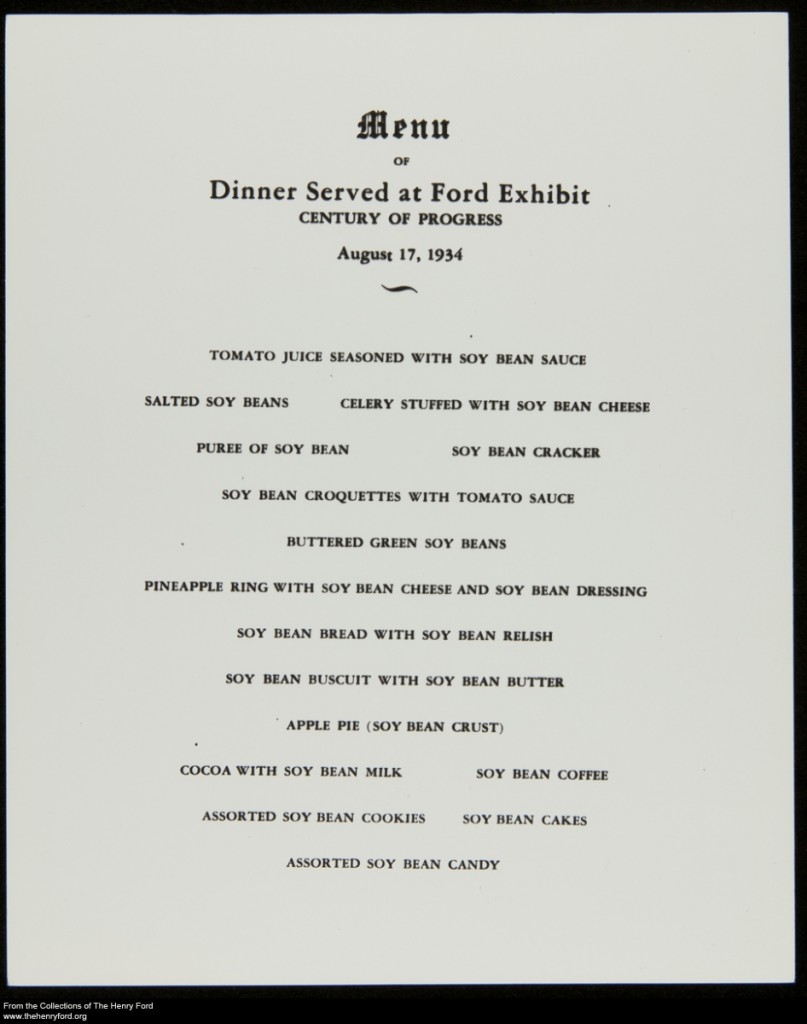 Menu

OF

Dinner Served at Ford Exhibit

CENTURY OF PROGRESS

August 17, 1934

TOMATO JUICE SEASONED WITH SOY BEAN SAUCE

SALTED SOY BEANS CELERY STUFFED WITH SOY BEAN CHEESE

PUREE OF SOY BEAN SOY BEAN CRACKER

SOY BEAN CROQUETTES WITH TOMATO SAUCE

BUTTERED GREEN SOY BEANS

PINEAPPLE RING WITH SOY BEAN CHEESE AND SOY BEAN DRESSING

SOY BEAN BREAD WITH SOY BEAN RELISH

SOY BEAN BUSCUIT WITH SOY BEAN BUTTER

APPLE PIE (SOY BEAN CRUST)

COCOA WITH SOY BEAN MILK SOY BEAN COFFEE

ASSORTED SOY BEAN COOKIES SOY BEAN CAKES

ASSORTED SOY BEAN CANDY

From the Collections of The Henry Ford
www.thehenryford.org